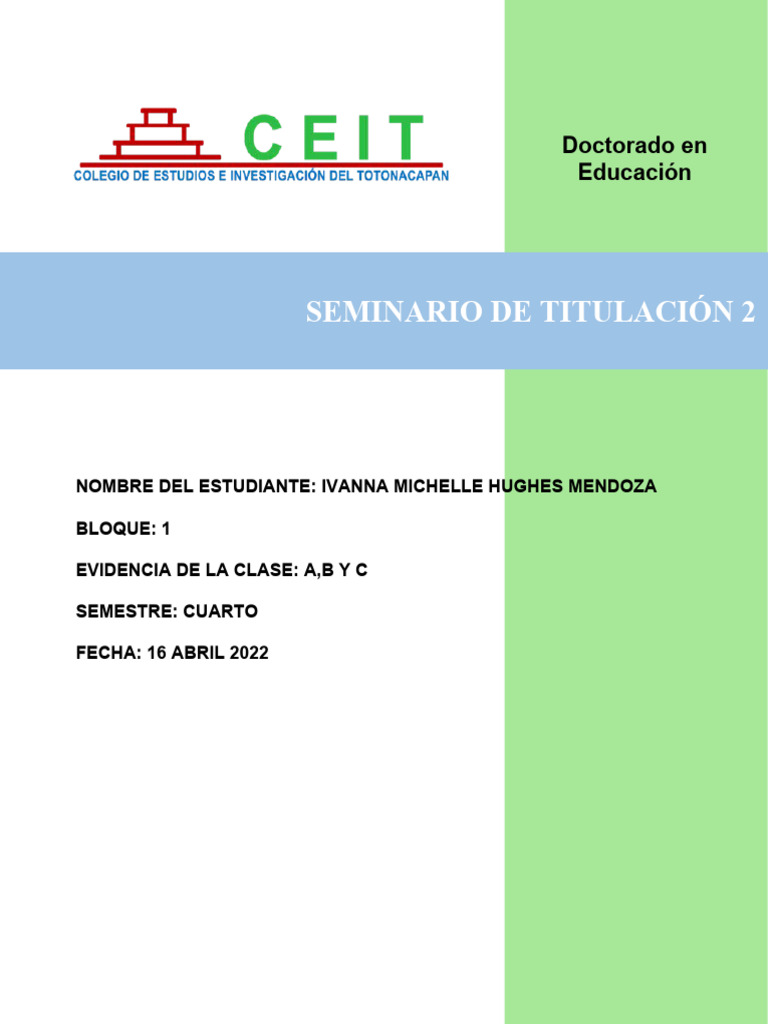 CEIT
COLEGIO DE ESTUDIOS E INVESTIGACIÓN DEL TOTONACAPAN

Doctorado en Educación

SEMINARIO DE TITULACIÓN 2

NOMBRE DEL ESTUDIANTE: IVANNA MICHELLE HUGHES MENDOZA

BLOQUE: 1

EVIDENCIA DE LA CLASE: A,B Y C

SEMESTRE: CUARTO

FECHA: 16 ABRIL 2022